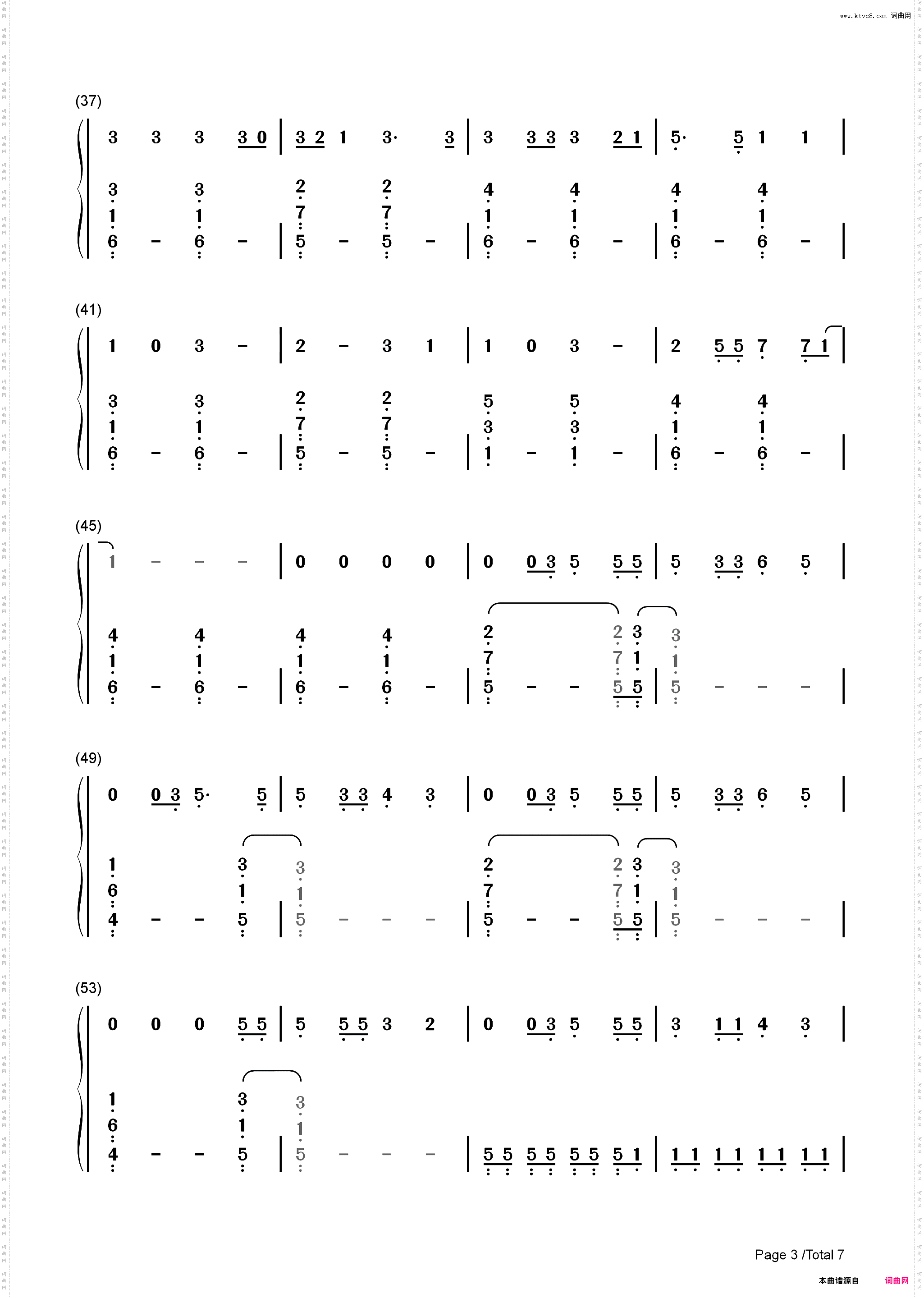 www.ktvc8.com 词曲网

(37)

3 3 3 3 0 | 3 2 1 3· 3 | 3 3 3 3 2 1 | 5· 5 1 1 |

3 3 2 2 4 4 4 4
1 1 7 7 1 1 1 1
6 - 6 - | 5 - 5 - | 6 - 6 - | 6 - 6 - |

(41)

1 0 3 - | 2 - 3 1 | 1 0 3 - | 2 5 5 7 7 1 |

3 3 2 2 5 5 4 4
1 1 7 7 3 3 1 1
6 - 6 - | 5 - 5 - | 1 - 1 - | 6 - 6 - |

(45)

1 - - - | 0 0 0 0 | 0 0 3 5 5 5 | 5 3 3 6 5 |

4 4 4 4 2 2 3 3
1 1 1 1 7 7 1 1
6 - 6 - | 6 - 6 - | 5 - - 5 5 | 5 - - - |

(49)

0 0 3 5· 5 | 5 3 3 4 3 | 0 0 3 5 5 5 | 5 3 3 6 5 |

1 3 3 2 2 3 3
6 1 1 7 7 1 1
4 - - 5 | 5 - - - | 5 - - 5 5 | 5 - - - |

(53)

0 0 0 5 5 | 5 5 5 3 2 | 0 0 3 5 5 5 | 3 1 1 4 3 |

1 3 3
6 1 1
4 - - 5 | 5 - - - | 5 5 5 5 5 5 5 1 | 1 1 1 1 1 1 1 1 |

Page 3 /Total 7

本曲谱源自 词曲网